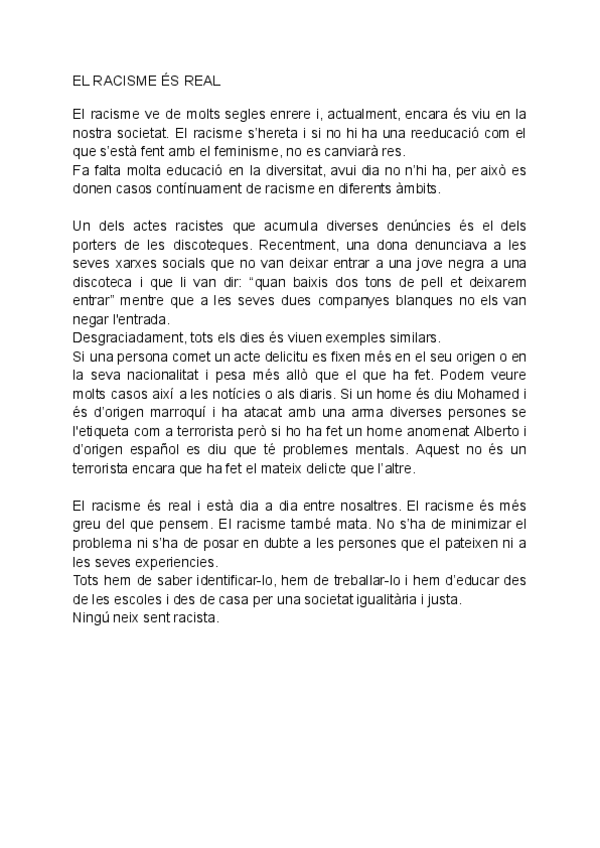 EL RACISME ÉS REAL

El racisme ve de molts segles enrere i, actualment, encara és viu en la nostra societat. El racisme s'hereta i si no hi ha una reeducació com el que s'està fent amb el feminisme, no es canviarà res.
Fa falta molta educació en la diversitat, avui dia no n'hi ha, per això es donen casos contínuament de racisme en diferents àmbits.

Un dels actes racistes que acumula diverses denúncies és el dels porters de les discoteques. Recentment, una dona denunciava a les seves xarxes socials que no van deixar entrar a una jove negra a una discoteca i que li van dir: "quan baixis dos tons de pell et deixarem entrar" mentre que a les seves dues companyes blanques no els van negar l'entrada.
Desgraciadament, tots els dies és viuen exemples similars.
Si una persona comet un acte delicitu es fixen més en el seu origen o en la seva nacionalitat i pesa més allò que el que ha fet. Podem veure molts casos així a les notícies o als diaris. Si un home és diu Mohamed i és d'origen marroquí i ha atacat amb una arma diverses persones se l'etiqueta com a terrorista però si ho ha fet un home anomenat Alberto i d'origen español es diu que té problemes mentals. Aquest no és un terrorista encara que ha fet el mateix delicte que l'altre.

El racisme és real i està dia a dia entre nosaltres. El racisme és més greu del que pensem. El racisme també mata. No s'ha de minimizar el problema ni s'ha de posar en dubte a les persones que el pateixen ni a les seves experiencies.
Tots hem de saber identificar-lo, hem de treballar-lo i hem d'educar des de les escoles i des de casa per una societat igualitària i justa.
Ningú neix sent racista.